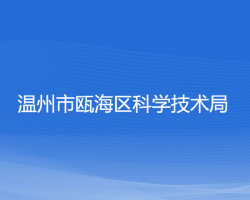 温州市瓯海区科学技术局